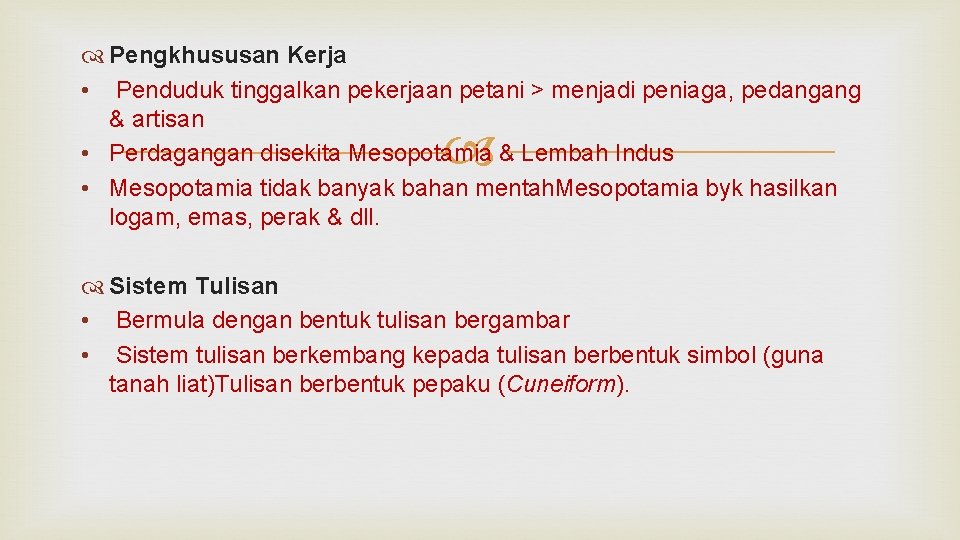 Pengkhususan Kerja
• Penduduk tinggalkan pekerjaan petani > menjadi peniaga, pedangang & artisan
• Perdagangan disekita Mesopotamia & Lembah Indus
• Mesopotamia tidak banyak bahan mentah.Mesopotamia byk hasilkan logam, emas, perak & dll.

Sistem Tulisan
• Bermula dengan bentuk tulisan bergambar
• Sistem tulisan berkembang kepada tulisan berbentuk simbol (guna tanah liat)Tulisan berbentuk pepaku (Cuneiform).